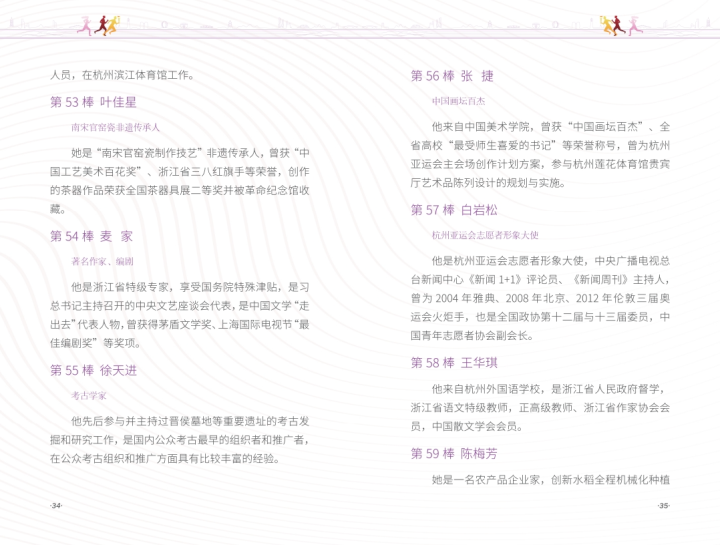 人员，在杭州滨江体育馆工作。

第 53 棒 叶佳星

南宋官窑瓷非遗传承人

她是“南宋官窑瓷制作技艺”非遗传承人，曾获“中国工艺美术百花奖”、浙江省三八红旗手等荣誉，创作的茶器作品荣获全国茶器具展二等奖并被革命纪念馆收藏。

第 54 棒 麦 家

著名作家、编剧

他是浙江省特级专家，享受国务院特殊津贴，是习总书记主持召开的中央文艺座谈会代表，是中国文学“走出去”代表人物，曾获得茅盾文学奖、上海国际电视节“最佳编剧奖”等奖项。

第 55 棒 徐天进

考古学家

他先后参与并主持过晋侯墓地等重要遗址的考古发掘和研究工作，是国内公众考古最早的组织者和推广者，在公众考古组织和推广方面具有比较丰富的经验。

·34·

第 56 棒 张 捷

中国画坛百杰

他来自中国美术学院，曾获“中国画坛百杰”、全省高校“最受师生喜爱的书记”等荣誉称号，曾为杭州亚运会主会场创作计划方案，参与杭州莲花体育馆贵宾厅艺术品陈列设计的规划与实施。

第 57 棒 白岩松

杭州亚运会志愿者形象大使

他是杭州亚运会志愿者形象大使，中央广播电视总台新闻中心《新闻 1+1》评论员、《新闻周刊》主持人，曾为 2004 年雅典、2008 年北京、2012 年伦敦三届奥运会火炬手，也是全国政协第十二届与十三届委员，中国青年志愿者协会副会长。

第 58 棒 王华琪

他来自杭州外国语学校，是浙江省人民政府督学，浙江省语文特级教师，正高级教师、浙江省作家协会会员，中国散文学会会员。

第 59 棒 陈梅芳

她是一名农产品企业家，创新水稻全程机械化种植

·35·